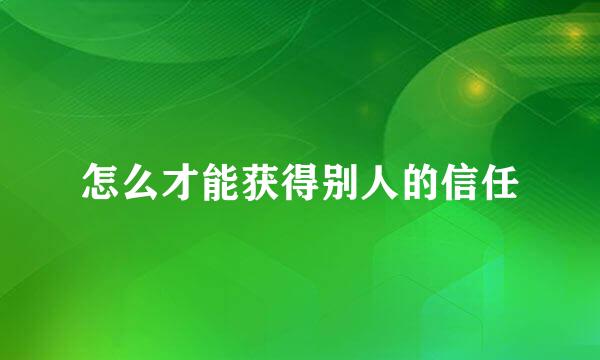 怎么才能获得别人的信任